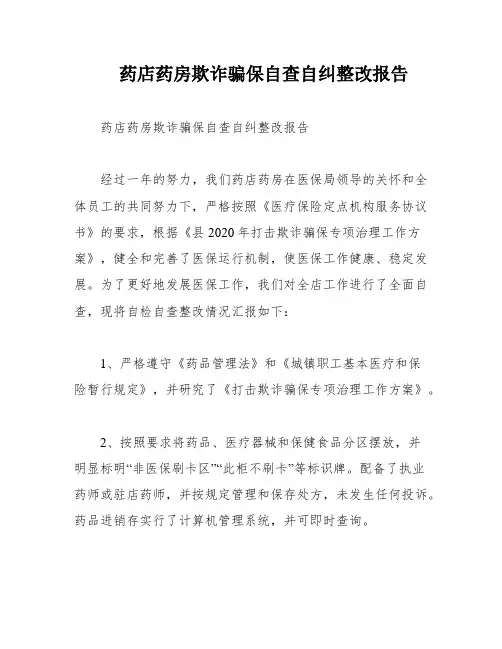 药店药房欺诈骗保自查自纠整改报告

药店药房欺诈骗保自查自纠整改报告

经过一年的努力，我们药店药房在医保局领导的关怀和全体员工的共同努力下，严格按照《医疗保险定点机构服务协议书》的要求，根据《县2020年打击欺诈骗保专项治理工作方案》，健全和完善了医保运行机制，使医保工作健康、稳定发展。为了更好地发展医保工作，我们对全店工作进行了全面自查，现将自检自查整改情况汇报如下：

1、严格遵守《药品管理法》和《城镇职工基本医疗和保险暂行规定》，并研究了《打击欺诈骗保专项治理工作方案》。

2、按照要求将药品、医疗器械和保健食品分区摆放，并明显标明“非医保刷卡区”“此柜不刷卡”等标识牌。配备了执业药师或驻店药师，并按规定管理和保存处方，未发生任何投诉。药品进销存实行了计算机管理系统，并可即时查询。